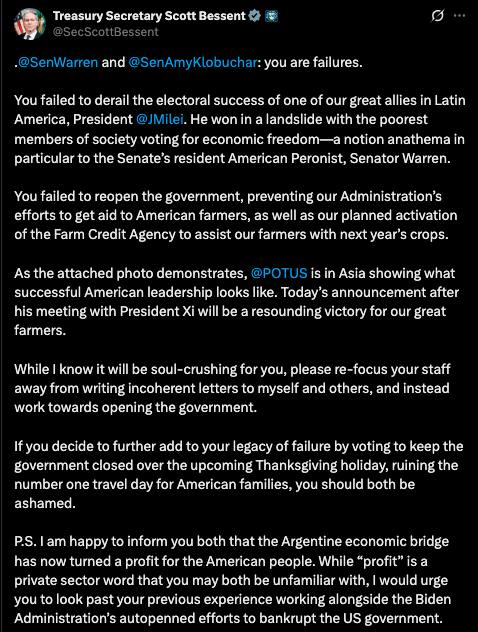 Treasury Secretary Scott Bessent
@SecScottBessent

.@SenWarren and @SenAmyKlobuchar: you are failures.

You failed to derail the electoral success of one of our great allies in Latin America, President @JMilei. He won in a landslide with the poorest members of society voting for economic freedom—a notion anathema in particular to the Senate's resident American Peronist, Senator Warren.

You failed to reopen the government, preventing our Administration's efforts to get aid to American farmers, as well as our planned activation of the Farm Credit Agency to assist our farmers with next year's crops.

As the attached photo demonstrates, @POTUS is in Asia showing what successful American leadership looks like. Today's announcement after his meeting with President Xi will be a resounding victory for our great farmers.

While I know it will be soul-crushing for you, please re-focus your staff away from writing incoherent letters to myself and others, and instead work towards opening the government.

If you decide to further add to your legacy of failure by voting to keep the government closed over the upcoming Thanksgiving holiday, ruining the number one travel day for American families, you should both be ashamed.

P.S. I am happy to inform you both that the Argentine economic bridge has now turned a profit for the American people. While "profit" is a private sector word that you may both be unfamiliar with, I would urge you to look past your previous experience working alongside the Biden Administration's autopenned efforts to bankrupt the US government.